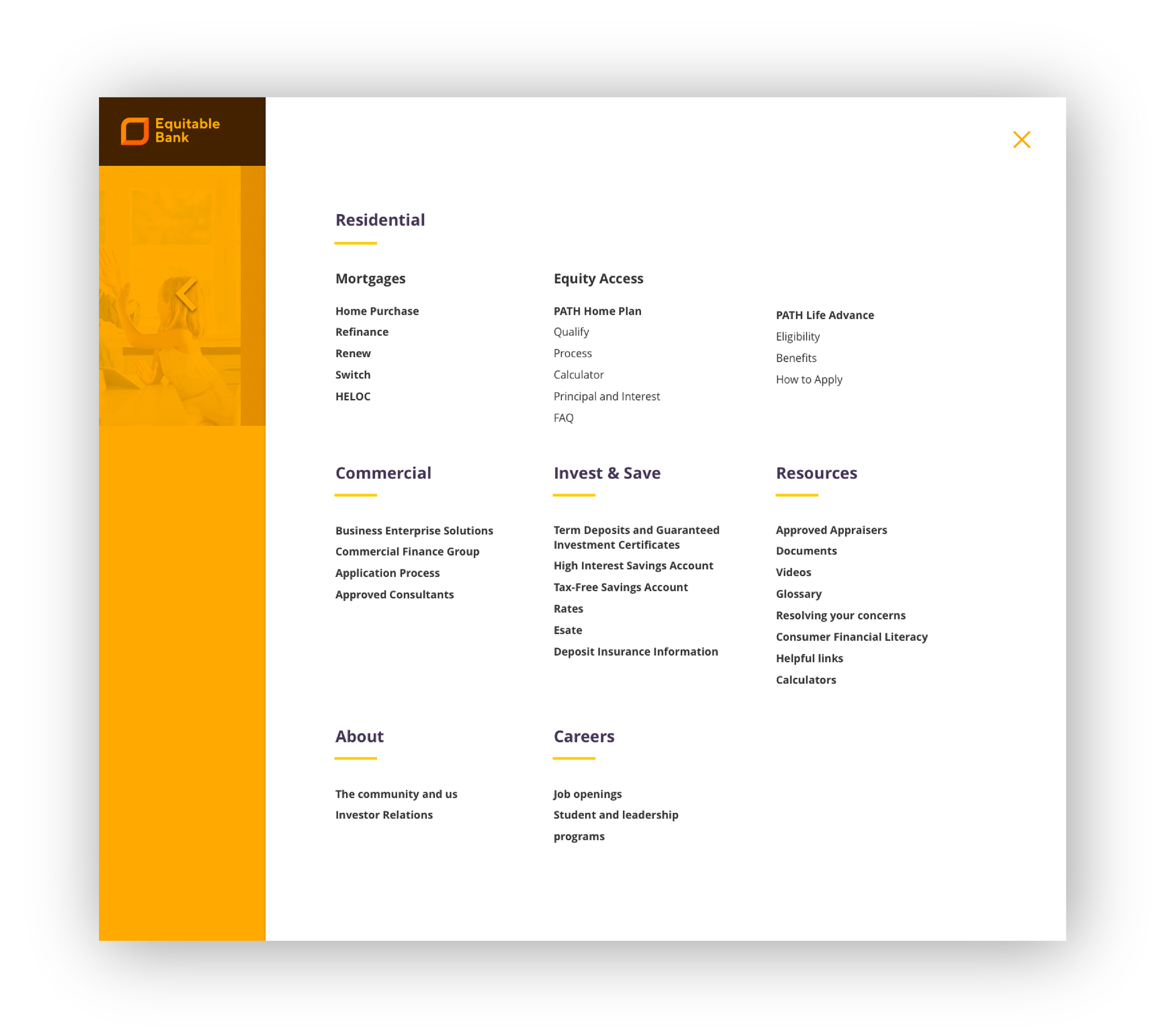 Equitable Bank

Residential

Mortgages

Home Purchase
Refinance
Renew
Switch
HELOC

Equity Access

PATH Home Plan
Qualify
Process
Calculator
Principal and Interest
FAQ

PATH Life Advance
Eligibility
Benefits
How to Apply

Commercial

Business Enterprise Solutions
Commercial Finance Group
Application Process
Approved Consultants

Invest & Save

Term Deposits and Guaranteed Investment Certificates
High Interest Savings Account
Tax-Free Savings Account
Rates
Esate
Deposit Insurance Information

Resources

Approved Appraisers
Documents
Videos
Glossary
Resolving your concerns
Consumer Financial Literacy
Helpful links
Calculators

About

The community and us
Investor Relations

Careers

Job openings
Student and leadership programs